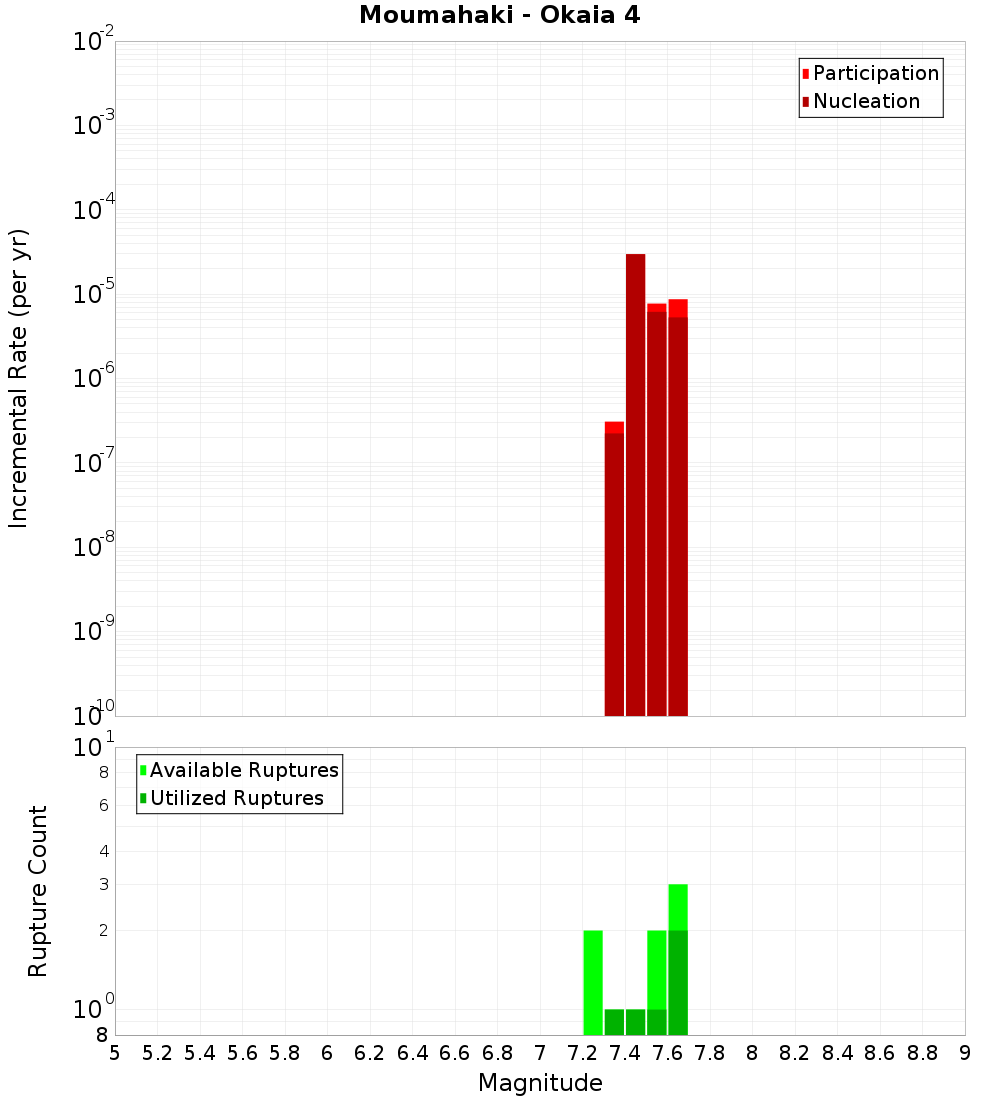 Moumahaki - Okaia 4

Participation
Nucleation

Incremental Rate (per yr)

$10^{-2}$
$10^{-3}$
$10^{-4}$
$10^{-5}$
$10^{-6}$
$10^{-7}$
$10^{-8}$
$10^{-9}$
$10^{-10}$

Available Ruptures
Utilized Ruptures

Rupture Count

$10^{1}$
8
6
4
3
2
$10^{0}$
8

5 5.2 5.4 5.6 5.8 6 6.2 6.4 6.6 6.8 7 7.2 7.4 7.6 7.8 8 8.2 8.4 8.6 8.8 9

Magnitude